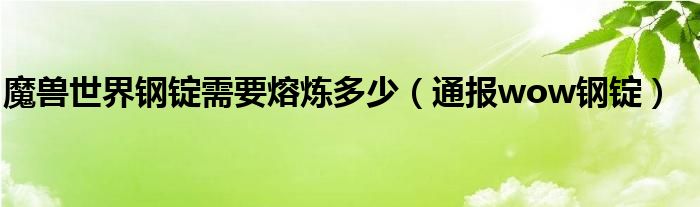 魔兽世界钢锭需要熔炼多少（通报wow钢锭）